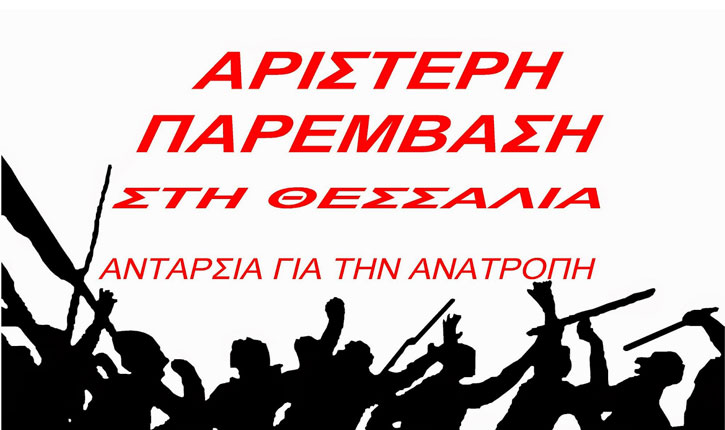 ΑΡΙΣΤΕΡΗ ΠΑΡΕΜΒΑΣΗ
ΣΤΗ ΘΕΣΣΑΛΙΑ

ΑΝΤΑΡΣΙΑ ΓΙΑ ΤΗΝ ΑΝΑΤΡΟΠΗ